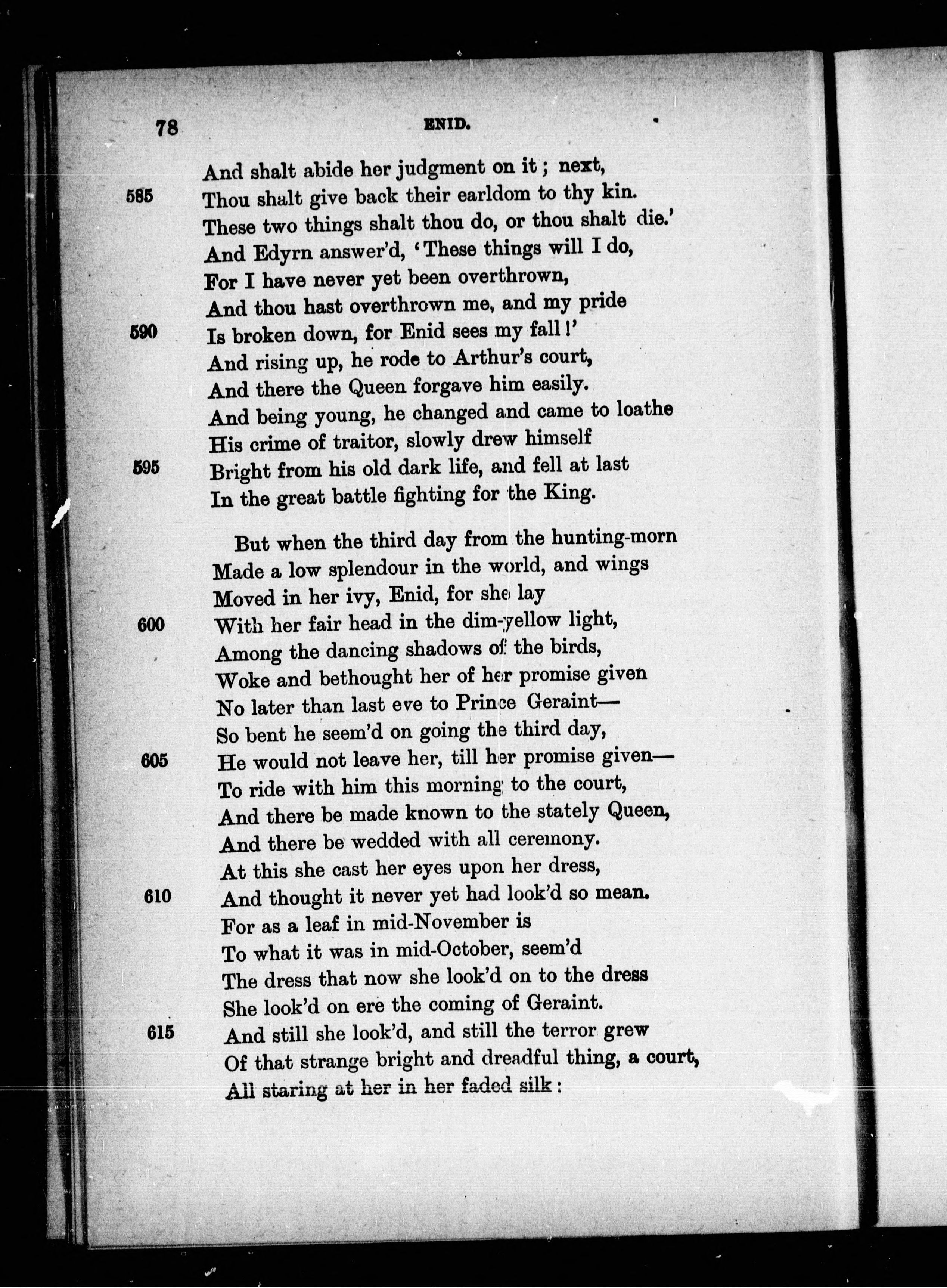 78 ENID.

And shalt abide her judgment on it; next,
585 Thou shalt give back their earldom to thy kin.
These two things shalt thou do, or thou shalt die.'
And Edyrn answer'd, 'These things will I do,
For I have never yet been overthrown,
And thou hast overthrown me, and my pride
590 Is broken down, for Enid sees my fall!'
And rising up, he rode to Arthur's court,
And there the Queen forgave him easily.
And being young, he changed and came to loathe
His crime of traitor, slowly drew himself
595 Bright from his old dark life, and fell at last
In the great battle fighting for the King.

But when the third day from the hunting-morn
Made a low splendour in the world, and wings
Moved in her ivy, Enid, for she lay
600 With her fair head in the dim-yellow light,
Among the dancing shadows of the birds,
Woke and bethought her of her promise given
No later than last eve to Prince Geraint—
So bent he seem'd on going the third day,
605 He would not leave her, till her promise given—
To ride with him this morning to the court,
And there be made known to the stately Queen,
And there be wedded with all ceremony.
At this she cast her eyes upon her dress,
610 And thought it never yet had look'd so mean.
For as a leaf in mid-November is
To what it was in mid-October, seem'd
The dress that now she look'd on to the dress
She look'd on ere the coming of Geraint.
615 And still she look'd, and still the terror grew
Of that strange bright and dreadful thing, a court,
All staring at her in her faded silk: